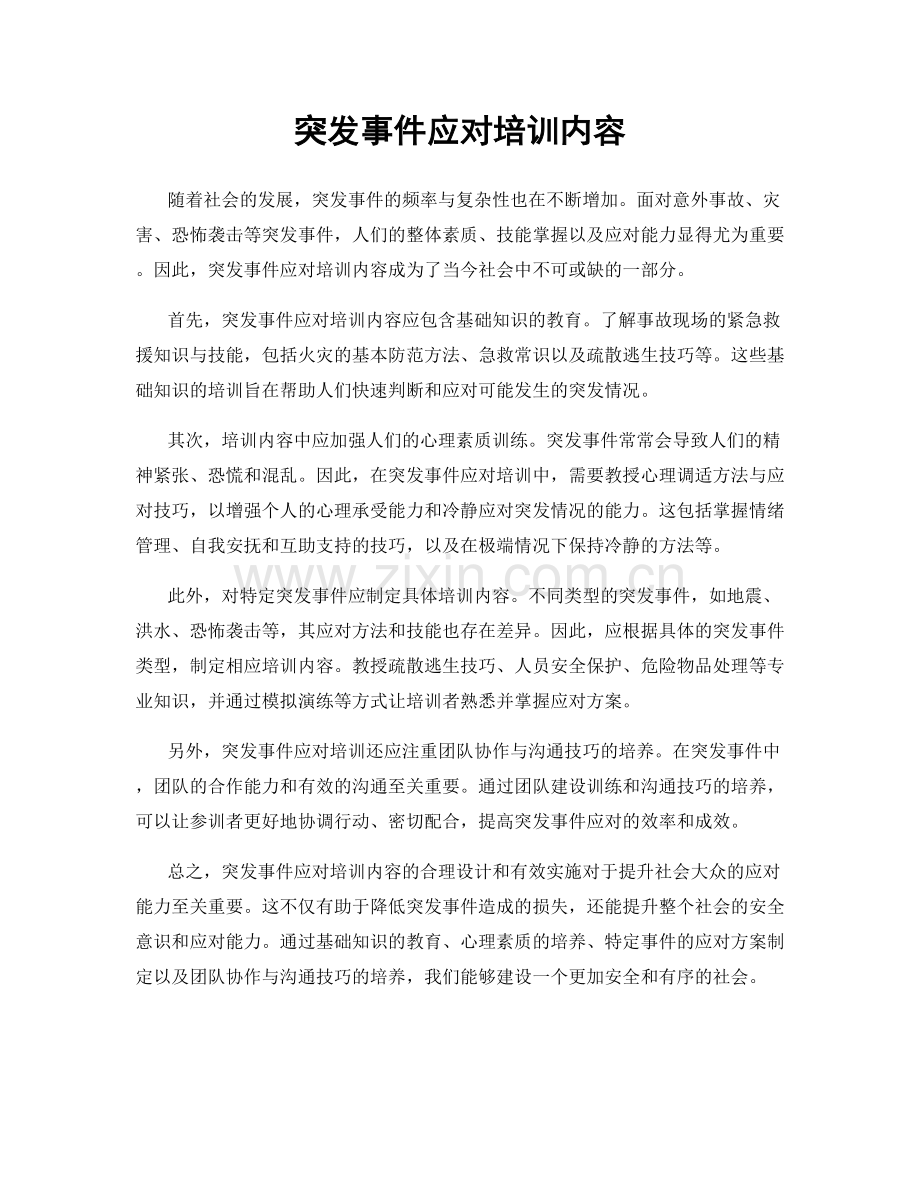 突发事件应对培训内容

随着社会的发展，突发事件的频率与复杂性也在不断增加。面对意外事故、灾害、恐怖袭击等突发事件，人们的整体素质、技能掌握以及应对能力显得尤为重要。因此，突发事件应对培训内容成为了当今社会中不可或缺的一部分。

首先，突发事件应对培训内容应包含基础知识的教育。了解事故现场的紧急救援知识与技能，包括火灾的基本防范方法、急救常识以及疏散逃生技巧等。这些基础知识的培训旨在帮助人们快速判断和应对可能发生的突发情况。

其次，培训内容中应加强人们的心理素质训练。突发事件常常会导致人们的精神紧张、恐慌和混乱。因此，在突发事件应对培训中，需要教授心理调适方法与应对技巧，以增强个人的心理承受能力和冷静应对突发情况的能力。这包括掌握情绪管理、自我安抚和互助支持的技巧，以及在极端情况下保持冷静的方法等。

此外，对特定突发事件应制定具体培训内容。不同类型的突发事件，如地震、洪水、恐怖袭击等，其应对方法和技能也存在差异。因此，应根据具体的突发事件类型，制定相应培训内容。教授疏散逃生技巧、人员安全保护、危险物品处理等专业知识，并通过模拟演练等方式让培训者熟悉并掌握应对方案。

另外，突发事件应对培训还应注重团队协作与沟通技巧的培养。在突发事件中，团队的合作能力和有效的沟通至关重要。通过团队建设训练和沟通技巧的培养，可以让参训者更好地协调行动、密切配合，提高突发事件应对的效率和成效。

总之，突发事件应对培训内容的合理设计和有效实施对于提升社会大众的应对能力至关重要。这不仅有助于降低突发事件造成的损失，还能提升整个社会的安全意识和应对能力。通过基础知识的教育、心理素质的培养、特定事件的应对方案制定以及团队协作与沟通技巧的培养，我们能够建设一个更加安全和有序的社会。

www.zixin.com.cn